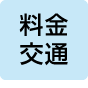 料金
交通